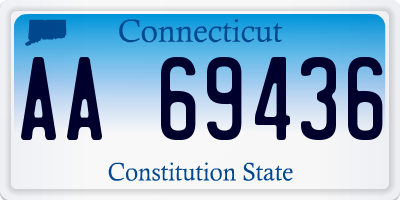 Connecticut

AA 69436

Constitution State